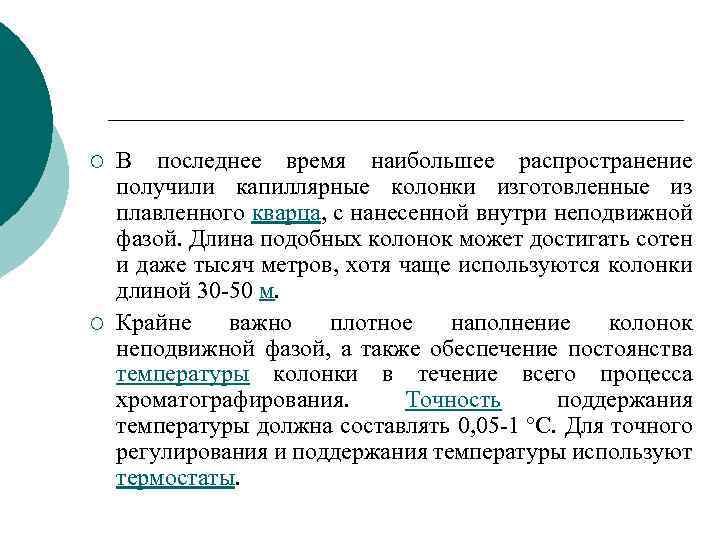 В последнее время наибольшее распространение получили капиллярные колонки изготовленные из плавленного кварца, с нанесенной внутри неподвижной фазой. Длина подобных колонок может достигать сотен и даже тысяч метров, хотя чаще используются колонки длиной 30-50 м.

Крайне важно плотное наполнение колонок неподвижной фазой, а также обеспечение постоянства температуры колонки в течение всего процесса хроматографирования. Точность поддержания температуры должна составлять 0,05-1 °С. Для точного регулирования и поддержания температуры используют термостаты.